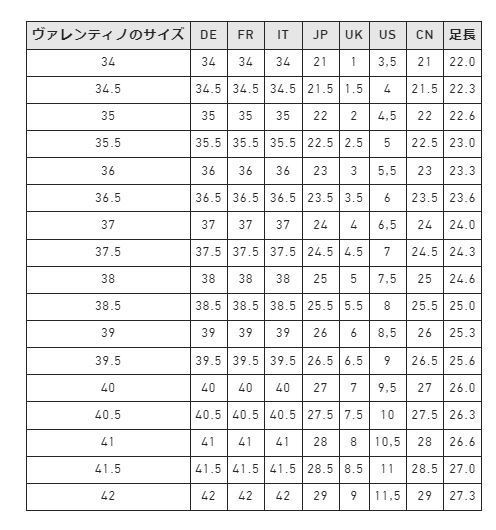 | ヴァレンティノのサイズ | DE | FR | IT | JP | UK | US | CN | 足長 |
|---|---|---|---|---|---|---|---|---|
| 34 | 34 | 34 | 34 | 21 | 1 | 3,5 | 21 | 22.0 |
| 34.5 | 34.5 | 34.5 | 34.5 | 21.5 | 1.5 | 4 | 21.5 | 22.3 |
| 35 | 35 | 35 | 35 | 22 | 2 | 4,5 | 22 | 22.6 |
| 35.5 | 35.5 | 35.5 | 35.5 | 22.5 | 2.5 | 5 | 22.5 | 23.0 |
| 36 | 36 | 36 | 36 | 23 | 3 | 5,5 | 23 | 23.3 |
| 36.5 | 36.5 | 36.5 | 36.5 | 23.5 | 3.5 | 6 | 23.5 | 23.6 |
| 37 | 37 | 37 | 37 | 24 | 4 | 6,5 | 24 | 24.0 |
| 37.5 | 37.5 | 37.5 | 37.5 | 24.5 | 4.5 | 7 | 24.5 | 24.3 |
| 38 | 38 | 38 | 38 | 25 | 5 | 7,5 | 25 | 24.6 |
| 38.5 | 38.5 | 38.5 | 38.5 | 25.5 | 5.5 | 8 | 25.5 | 25.0 |
| 39 | 39 | 39 | 39 | 26 | 6 | 8,5 | 26 | 25.3 |
| 39.5 | 39.5 | 39.5 | 39.5 | 26.5 | 6.5 | 9 | 26.5 | 25.6 |
| 40 | 40 | 40 | 40 | 27 | 7 | 9,5 | 27 | 26.0 |
| 40.5 | 40.5 | 40.5 | 40.5 | 27.5 | 7.5 | 10 | 27.5 | 26.3 |
| 41 | 41 | 41 | 41 | 28 | 8 | 10,5 | 28 | 26.6 |
| 41.5 | 41.5 | 41.5 | 41.5 | 28.5 | 8.5 | 11 | 28.5 | 27.0 |
| 42 | 42 | 42 | 42 | 29 | 9 | 11,5 | 29 | 27.3 |